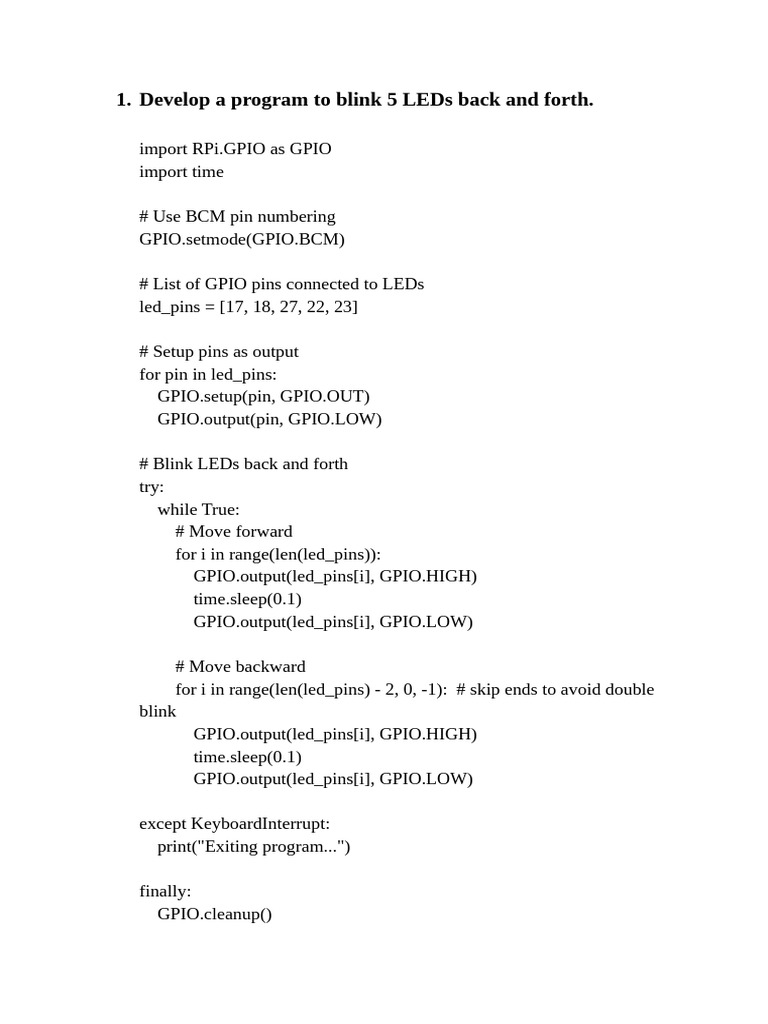 1. Develop a program to blink 5 LEDs back and forth.

import RPi.GPIO as GPIO
import time

# Use BCM pin numbering
GPIO.setmode(GPIO.BCM)

# List of GPIO pins connected to LEDs
led_pins = [17, 18, 27, 22, 23]

# Setup pins as output
for pin in led_pins:
    GPIO.setup(pin, GPIO.OUT)
    GPIO.output(pin, GPIO.LOW)

# Blink LEDs back and forth
try:
    while True:
        # Move forward
        for i in range(len(led_pins)):
            GPIO.output(led_pins[i], GPIO.HIGH)
            time.sleep(0.1)
            GPIO.output(led_pins[i], GPIO.LOW)

        # Move backward
        for i in range(len(led_pins) - 2, 0, -1):  # skip ends to avoid double
blink
            GPIO.output(led_pins[i], GPIO.HIGH)
            time.sleep(0.1)
            GPIO.output(led_pins[i], GPIO.LOW)

except KeyboardInterrupt:
    print("Exiting program...")

finally:
    GPIO.cleanup()